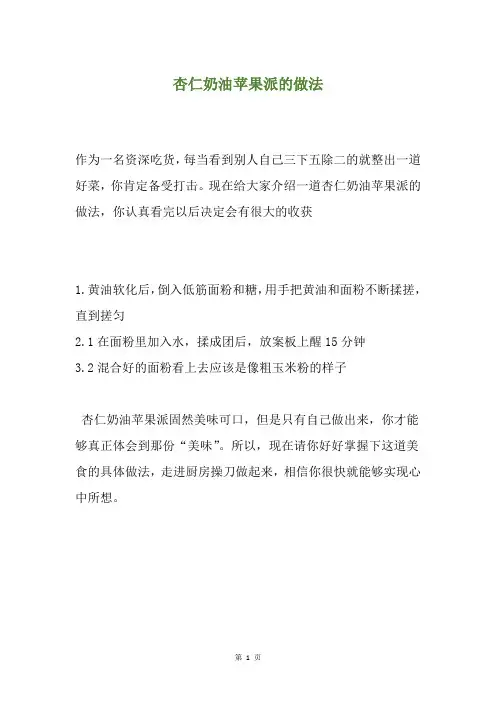 杏仁奶油苹果派的做法

作为一名资深吃货，每当看到别人自己三下五除二的就整出一道好菜，你肯定备受打击。现在给大家介绍一道杏仁奶油苹果派的做法，你认真看完以后决定会有很大的收获

1.黄油软化后，倒入低筋面粉和糖，用手把黄油和面粉不断揉搓，直到搓匀
2.1 在面粉里加入水，揉成团后，放案板上醒 15 分钟
3.2 混合好的面粉看上去应该是像粗玉米粉的样子

杏仁奶油苹果派固然美味可口，但是只有自己做出来，你才能够真正体会到那份“美味”。所以，现在请你好好掌握下这道美食的具体做法，走进厨房操刀做起来，相信你很快就能够实现心中所想。

第 1 页